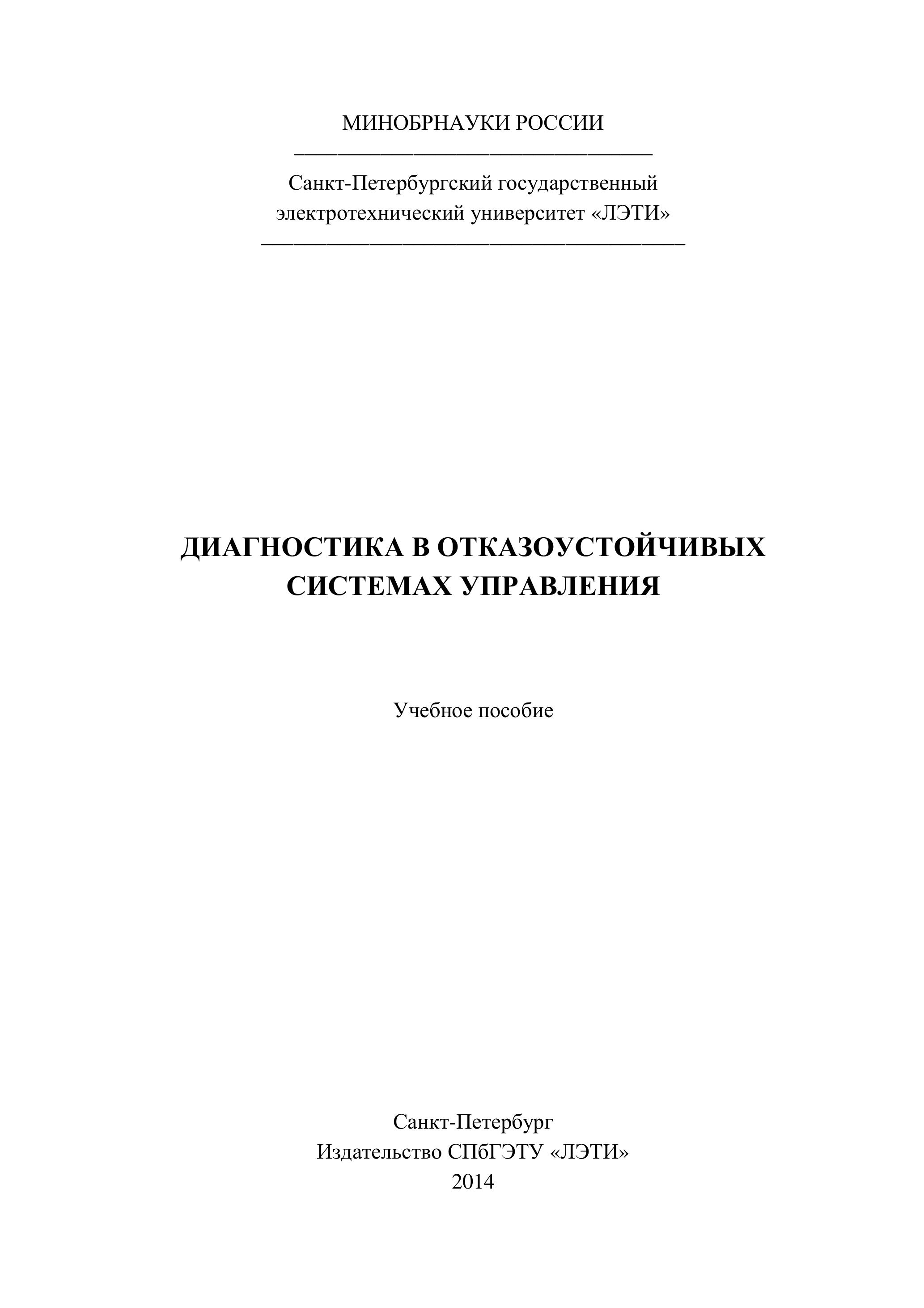 МИНОБРНАУКИ РОССИИ

Санкт-Петербургский государственный электротехнический университет «ЛЭТИ»

ДИАГНОСТИКА В ОТКАЗОУСТОЙЧИВЫХ СИСТЕМАХ УПРАВЛЕНИЯ

Учебное пособие

Санкт-Петербург
Издательство СПбГЭТУ «ЛЭТИ»
2014